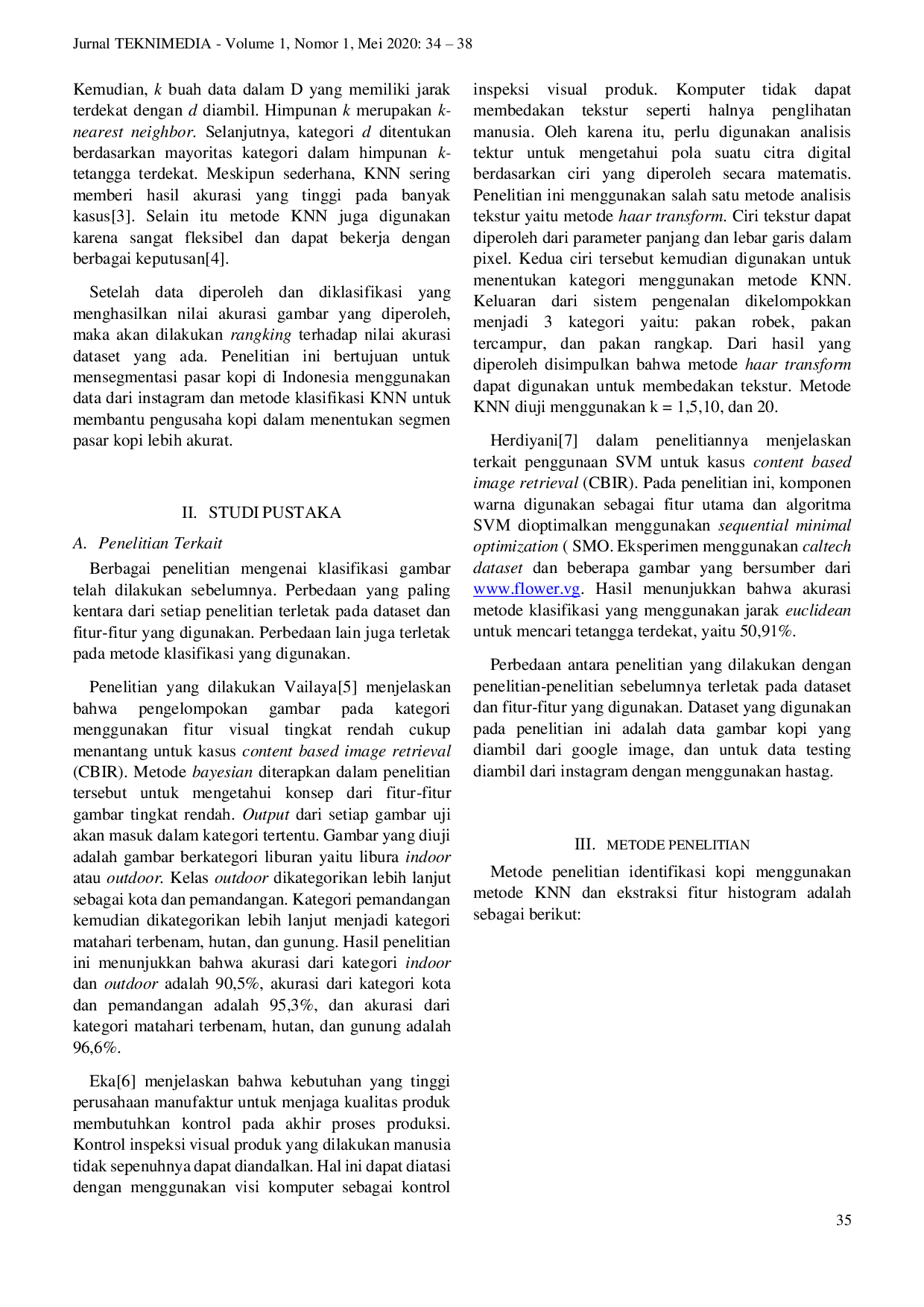 Jurnal TEKNIMEDIA - Volume 1, Nomor 1, Mei 2020: 34 – 38

Kemudian, k buah data dalam D yang memiliki jarak terdekat dengan d diambil. Himpunan k merupakan k-nearest neighbor. Selanjutnya, kategori d ditentukan berdasarkan mayoritas kategori dalam himpunan k-tetangga terdekat. Meskipun sederhana, KNN sering memberi hasil akurasi yang tinggi pada banyak kasus[3]. Selain itu metode KNN juga digunakan karena sangat fleksibel dan dapat bekerja dengan berbagai keputusan[4].

Setelah data diperoleh dan diklasifikasi yang menghasilkan nilai akurasi gambar yang diperoleh, maka akan dilakukan rangking terhadap nilai akurasi dataset yang ada. Penelitian ini bertujuan untuk mensegmentasi pasar kopi di Indonesia menggunakan data dari instagram dan metode klasifikasi KNN untuk membantu pengusaha kopi dalam menentukan segmen pasar kopi lebih akurat.

II. STUDI PUSTAKA

A. Penelitian Terkait

Berbagai penelitian mengenai klasifikasi gambar telah dilakukan sebelumnya. Perbedaan yang paling kentara dari setiap penelitian terletak pada dataset dan fitur-fitur yang digunakan. Perbedaan lain juga terletak pada metode klasifikasi yang digunakan.

Penelitian yang dilakukan Vailaya[5] menjelaskan bahwa pengelompokan gambar pada kategori menggunakan fitur visual tingkat rendah cukup menantang untuk kasus content based image retrieval (CBIR). Metode bayesian diterapkan dalam penelitian tersebut untuk mengetahui konsep dari fitur-fitur gambar tingkat rendah. Output dari setiap gambar uji akan masuk dalam kategori tertentu. Gambar yang diuji adalah gambar berkategori liburan yaitu libura indoor atau outdoor. Kelas outdoor dikategorikan lebih lanjut sebagai kota dan pemandangan. Kategori pemandangan kemudian dikategorikan lebih lanjut menjadi kategori matahari terbenam, hutan, dan gunung. Hasil penelitian ini menunjukkan bahwa akurasi dari kategori indoor dan outdoor adalah 90,5%, akurasi dari kategori kota dan pemandangan adalah 95,3%, dan akurasi dari kategori matahari terbenam, hutan, dan gunung adalah 96,6%.

Eka[6] menjelaskan bahwa kebutuhan yang tinggi perusahaan manufaktur untuk menjaga kualitas produk membutuhkan kontrol pada akhir proses produksi. Kontrol inspeksi visual produk yang dilakukan manusia tidak sepenuhnya dapat diandalkan. Hal ini dapat diatasi dengan menggunakan visi komputer sebagai kontrol inspeksi visual produk. Komputer tidak dapat membedakan tekstur seperti halnya penglihatan manusia. Oleh karena itu, perlu digunakan analisis tektur untuk mengetahui pola suatu citra digital berdasarkan ciri yang diperoleh secara matematis. Penelitian ini menggunakan salah satu metode analisis tekstur yaitu metode haar transform. Ciri tekstur dapat diperoleh dari parameter panjang dan lebar garis dalam pixel. Kedua ciri tersebut kemudian digunakan untuk menentukan kategori menggunakan metode KNN. Keluaran dari sistem pengenalan dikelompokkan menjadi 3 kategori yaitu: pakan robek, pakan tercampur, dan pakan rangkap. Dari hasil yang diperoleh disimpulkan bahwa metode haar transform dapat digunakan untuk membedakan tekstur. Metode KNN diuji menggunakan k = 1,5,10, dan 20.

Herdiyani[7] dalam penelitiannya menjelaskan terkait penggunaan SVM untuk kasus content based image retrieval (CBIR). Pada penelitian ini, komponen warna digunakan sebagai fitur utama dan algoritma SVM dioptimalkan menggunakan sequential minimal optimization ( SMO. Eksperimen menggunakan caltech dataset dan beberapa gambar yang bersumber dari www.flower.vg. Hasil menunjukkan bahwa akurasi metode klasifikasi yang menggunakan jarak euclidean untuk mencari tetangga terdekat, yaitu 50,91%.

Perbedaan antara penelitian yang dilakukan dengan penelitian-penelitian sebelumnya terletak pada dataset dan fitur-fitur yang digunakan. Dataset yang digunakan pada penelitian ini adalah data gambar kopi yang diambil dari google image, dan untuk data testing diambil dari instagram dengan menggunakan hastag.

III. METODE PENELITIAN

Metode penelitian identifikasi kopi menggunakan metode KNN dan ekstraksi fitur histogram adalah sebagai berikut:

35